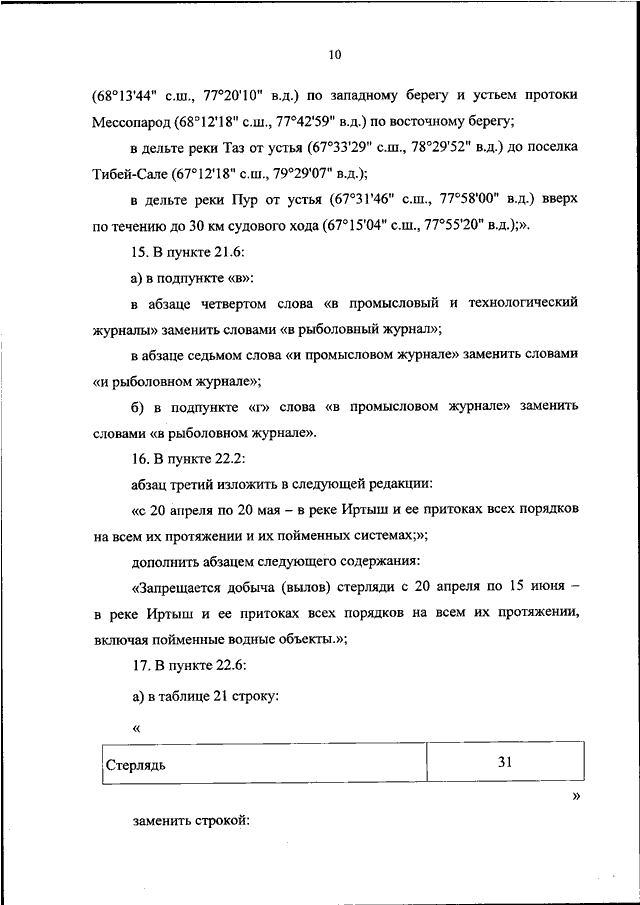 10

(68°13'44" с.ш., 77°20'10" в.д.) по западному берегу и устьем протоки Мессопарод (68°12'18" с.ш., 77°42'59" в.д.) по восточному берегу;

в дельте реки Таз от устья (67°33'29" с.ш., 78°29'52" в.д.) до поселка Тибей-Сале (67°12'18" с.ш., 79°29'07" в.д.);

в дельте реки Пур от устья (67°31'46" с.ш., 77°58'00" в.д.) вверх по течению до 30 км судового хода (67°15'04" с.ш., 77°55'20" в.д.);».

15. В пункте 21.6:

а) в подпункте «в»:

в абзаце четвертом слова «в промысловый и технологический журналы» заменить словами «в рыболовный журнал»;

в абзаце седьмом слова «и промысловом журнале» заменить словами «и рыболовном журнале»;

б) в подпункте «г» слова «в промысловом журнале» заменить словами «в рыболовном журнале».

16. В пункте 22.2:

абзац третий изложить в следующей редакции:

«с 20 апреля по 20 мая – в реке Иртыш и ее притоках всех порядков на всем их протяжении и их пойменных системах;»;

дополнить абзацем следующего содержания:

«Запрещается добыча (вылов) стерляди с 20 апреля по 15 июня – в реке Иртыш и ее притоках всех порядков на всем их протяжении, включая пойменные водные объекты.»;

17. В пункте 22.6:

а) в таблице 21 строку:

«

| Стерлядь | 31 |
|---|---|

»

заменить строкой: